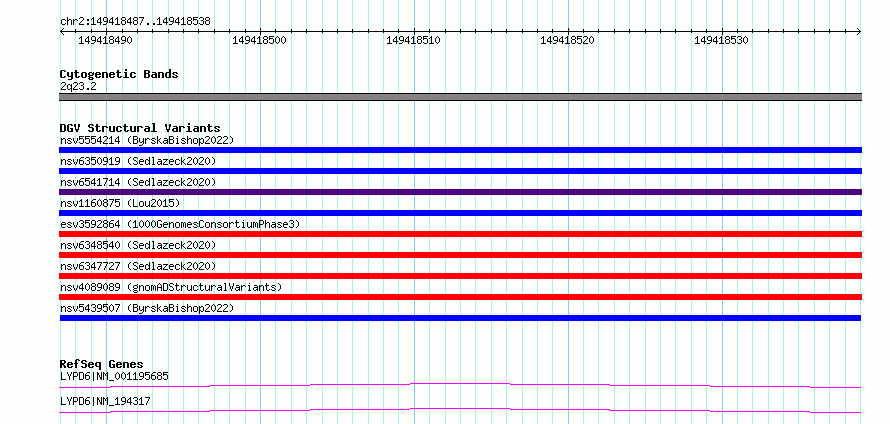 chr2:149418487..149418538

149418490 149418500 149418510 149418520 149418530

Cytogenetic Bands
2q23.2

DGV Structural Variants
nsv5554214 (ByrskaBishop2022)
nsv6350919 (Sedlazeck2020)
nsv6541714 (Sedlazeck2020)
nsv1160875 (Lou2015)
esv3592864 (1000GenomesConsortiumPhase3)
nsv6348540 (Sedlazeck2020)
nsv6347727 (Sedlazeck2020)
nsv4089089 (gnomADStructuralVariants)
nsv5439507 (ByrskaBishop2022)

RefSeq Genes
LYPD6|NM_001195685
LYPD6|NM_194317